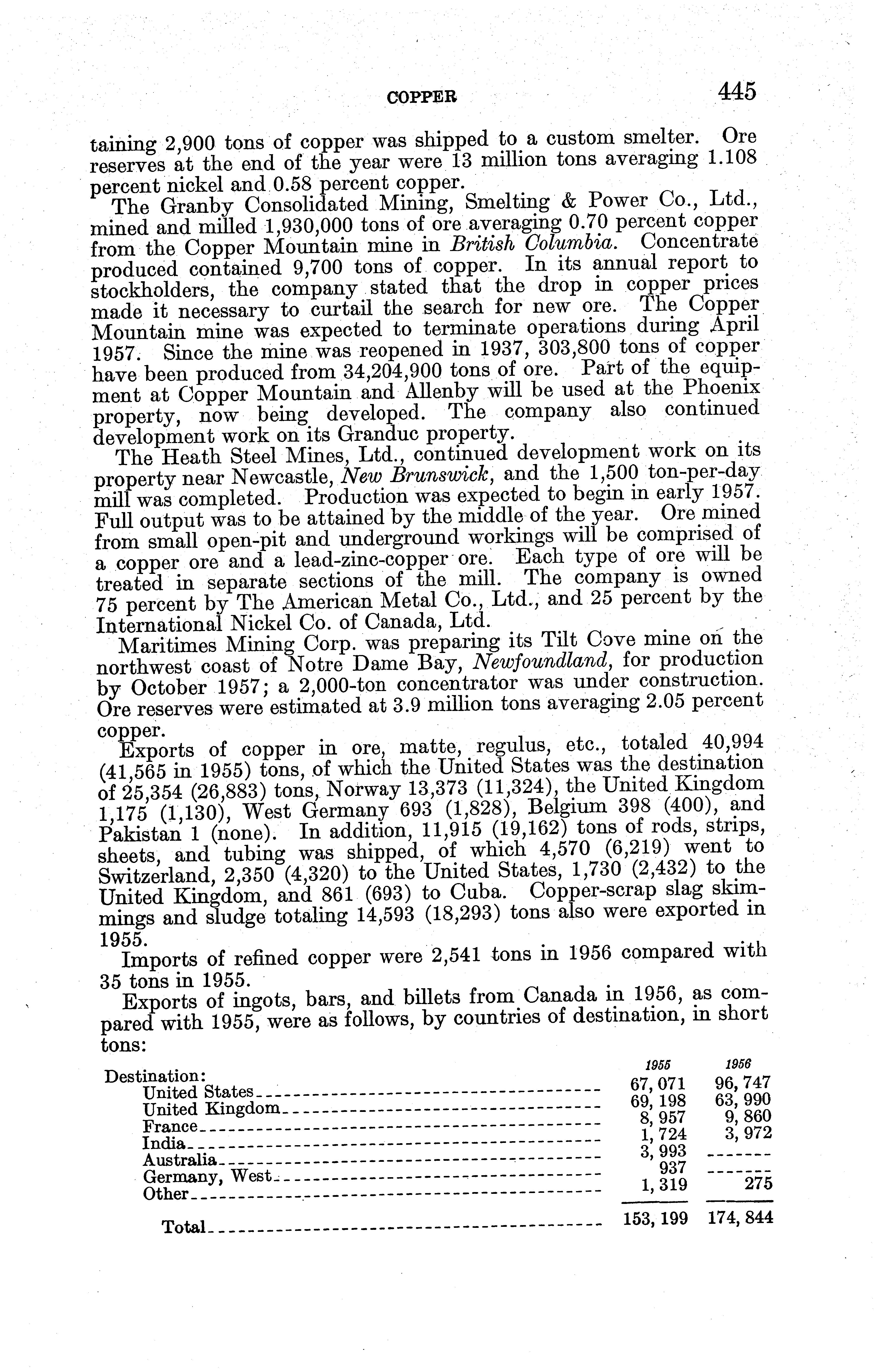 COPPER 445

taining 2,900 tons of copper was shipped to a custom smelter. Ore reserves at the end of the year were 13 million tons averaging 1.108 percent nickel and 0.58 percent copper.

The Granby Consolidated Mining, Smelting & Power Co., Ltd., mined and milled 1,930,000 tons of ore averaging 0.70 percent copper from the Copper Mountain mine in British Columbia. Concentrate produced contained 9,700 tons of copper. In its annual report to stockholders, the company stated that the drop in copper prices made it necessary to curtail the search for new ore. The Copper Mountain mine was expected to terminate operations during April 1957. Since the mine was reopened in 1937, 303,800 tons of copper have been produced from 34,204,900 tons of ore. Part of the equipment at Copper Mountain and Allenby will be used at the Phoenix property, now being developed. The company also continued development work on its Granduc property.

The Heath Steel Mines, Ltd., continued development work on its property near Newcastle, New Brunswick, and the 1,500 ton-per-day mill was completed. Production was expected to begin in early 1957. Full output was to be attained by the middle of the year. Ore mined from small open-pit and underground workings will be comprised of a copper ore and a lead-zinc-copper ore. Each type of ore will be treated in separate sections of the mill. The company is owned 75 percent by The American Metal Co., Ltd., and 25 percent by the International Nickel Co. of Canada, Ltd.

Maritimes Mining Corp. was preparing its Tilt Cove mine on the northwest coast of Notre Dame Bay, Newfoundland, for production by October 1957; a 2,000-ton concentrator was under construction. Ore reserves were estimated at 3.9 million tons averaging 2.05 percent copper.

Exports of copper in ore, matte, regulus, etc., totaled 40,994 (41,565 in 1955) tons, of which the United States was the destination of 25,354 (26,883) tons, Norway 13,373 (11,324), the United Kingdom 1,175 (1,130), West Germany 693 (1,828), Belgium 398 (400), and Pakistan 1 (none). In addition, 11,915 (19,162) tons of rods, strips, sheets, and tubing was shipped, of which 4,570 (6,219) went to Switzerland, 2,350 (4,320) to the United States, 1,730 (2,432) to the United Kingdom, and 861 (693) to Cuba. Copper-scrap slag skimmings and sludge totaling 14,593 (18,293) tons also were exported in 1955.

Imports of refined copper were 2,541 tons in 1956 compared with 35 tons in 1955.

Exports of ingots, bars, and billets from Canada in 1956, as compared with 1955, were as follows, by countries of destination, in short tons:

| Destination: | 1955 | 1956 |
|---|---|---|
| United States | 67,071 | 96,747 |
| United Kingdom | 69,198 | 63,990 |
| France | 8,957 | 9,860 |
| India | 1,724 | 3,972 |
| Australia | 3,993 | ------ |
| Germany, West | 937 | ------ |
| Other | 1,319 | 275 |
| Total | 153,199 | 174,844 |